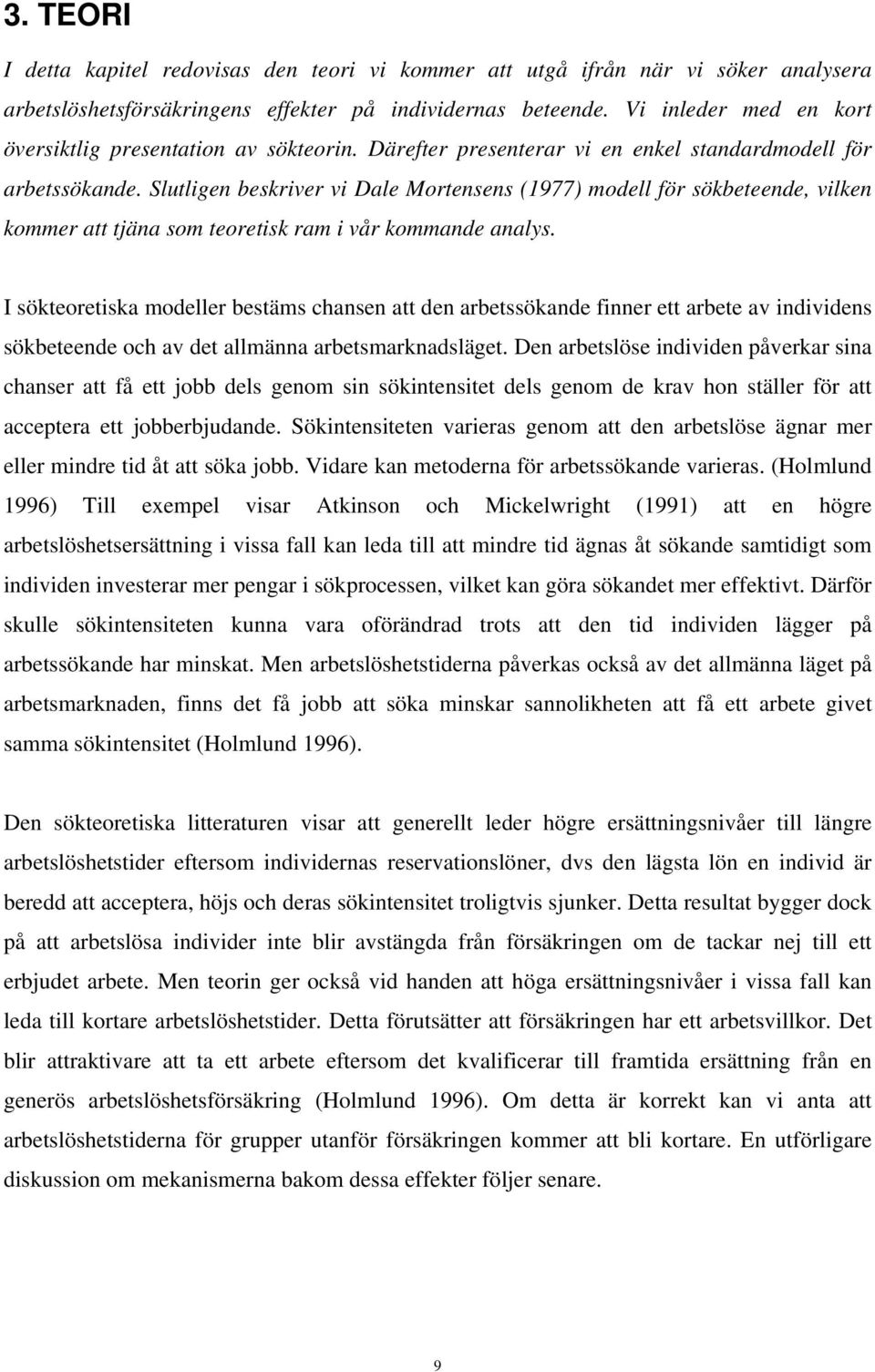 3. TEORI

I detta kapitel redovisas den teori vi kommer att utgå ifrån när vi söker analysera arbetslöshetsförsäkringens effekter på individernas beteende. Vi inleder med en kort översiktlig presentation av sökteorin. Därefter presenterar vi en enkel standardmodell för arbetssökande. Slutligen beskriver vi Dale Mortensens (1977) modell för sökbeteende, vilken kommer att tjäna som teoretisk ram i vår kommande analys.

I sökteoretiska modeller bestäms chansen att den arbetssökande finner ett arbete av individens sökbeteende och av det allmänna arbetsmarknadsläget. Den arbetslöse individen påverkar sina chanser att få ett jobb dels genom sin sökintensitet dels genom de krav hon ställer för att acceptera ett jobberbjudande. Sökintensiteten varieras genom att den arbetslöse ägnar mer eller mindre tid åt att söka jobb. Vidare kan metoderna för arbetssökande varieras. (Holmlund 1996) Till exempel visar Atkinson och Mickelwright (1991) att en högre arbetslöshetsersättning i vissa fall kan leda till att mindre tid ägnas åt sökande samtidigt som individen investerar mer pengar i sökprocessen, vilket kan göra sökandet mer effektivt. Därför skulle sökintensiteten kunna vara oförändrad trots att den tid individen lägger på arbetssökande har minskat. Men arbetslöshetstiderna påverkas också av det allmänna läget på arbetsmarknaden, finns det få jobb att söka minskar sannolikheten att få ett arbete givet samma sökintensitet (Holmlund 1996).

Den sökteoretiska litteraturen visar att generellt leder högre ersättningsnivåer till längre arbetslöshetstider eftersom individernas reservationslöner, dvs den lägsta lön en individ är beredd att acceptera, höjs och deras sökintensitet troligtvis sjunker. Detta resultat bygger dock på att arbetslösa individer inte blir avstängda från försäkringen om de tackar nej till ett erbjudet arbete. Men teorin ger också vid handen att höga ersättningsnivåer i vissa fall kan leda till kortare arbetslöshetstider. Detta förutsätter att försäkringen har ett arbetsvillkor. Det blir attraktivare att ta ett arbete eftersom det kvalificerar till framtida ersättning från en generös arbetslöshetsförsäkring (Holmlund 1996). Om detta är korrekt kan vi anta att arbetslöshetstiderna för grupper utanför försäkringen kommer att bli kortare. En utförligare diskussion om mekanismerna bakom dessa effekter följer senare.

9